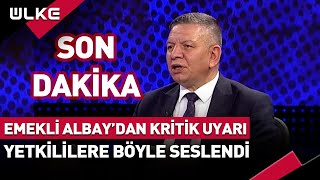 ÜLKE

SON DAKİKA

EMEKLİ ALBAY'DAN KRİTİK UYARI
YETKİLİLERE BÖYLE SESLENDİ